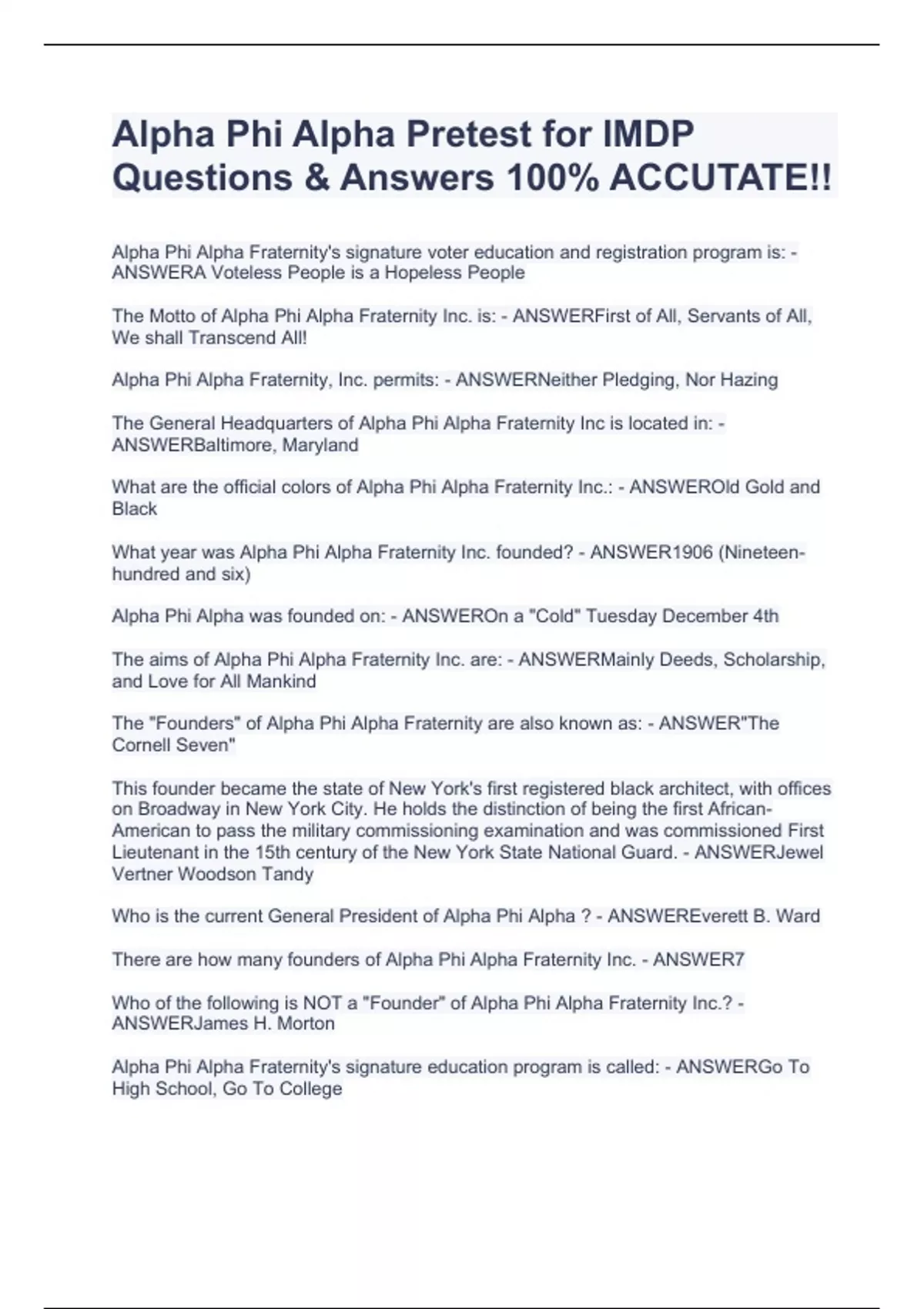 Alpha Phi Alpha Pretest for IMDP Questions & Answers 100% ACCUTATE!!

Alpha Phi Alpha Fraternity's signature voter education and registration program is: - ANSWERA Voteless People is a Hopeless People

The Motto of Alpha Phi Alpha Fraternity Inc. is: - ANSWERFirst of All, Servants of All, We shall Transcend All!

Alpha Phi Alpha Fraternity, Inc. permits: - ANSWERNeither Pledging, Nor Hazing

The General Headquarters of Alpha Phi Alpha Fraternity Inc is located in: - ANSWERBaltimore, Maryland

What are the official colors of Alpha Phi Alpha Fraternity Inc.: - ANSWEROld Gold and Black

What year was Alpha Phi Alpha Fraternity Inc. founded? - ANSWER1906 (Nineteen-hundred and six)

Alpha Phi Alpha was founded on: - ANSWEROn a "Cold" Tuesday December 4th

The aims of Alpha Phi Alpha Fraternity Inc. are: - ANSWERMainly Deeds, Scholarship, and Love for All Mankind

The "Founders" of Alpha Phi Alpha Fraternity are also known as: - ANSWER"The Cornell Seven"

This founder became the state of New York's first registered black architect, with offices on Broadway in New York City. He holds the distinction of being the first African-American to pass the military commissioning examination and was commissioned First Lieutenant in the 15th century of the New York State National Guard. - ANSWERJewel Vertner Woodson Tandy

Who is the current General President of Alpha Phi Alpha ? - ANSWEREverett B. Ward

There are how many founders of Alpha Phi Alpha Fraternity Inc. - ANSWER7

Who of the following is NOT a "Founder" of Alpha Phi Alpha Fraternity Inc.? - ANSWERJames H. Morton

Alpha Phi Alpha Fraternity's signature education program is called: - ANSWERGo To High School, Go To College